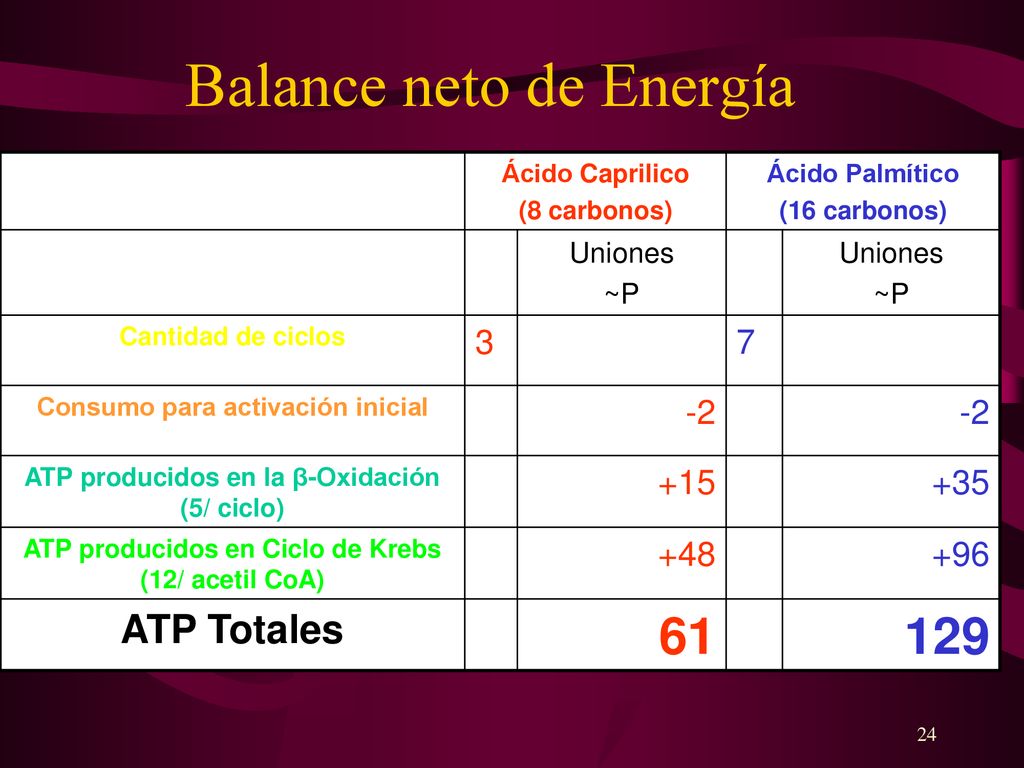 Balance neto de Energía

| | Ácido Caprilico (8 carbonos) | | Ácido Palmítico (16 carbonos) | |
|---|---|---|---|---|
| | | Uniones ~P | | Uniones ~P |
| Cantidad de ciclos | 3 | | 7 | |
| Consumo para activación inicial | | -2 | | -2 |
| ATP producidos en la β-Oxidación (5/ ciclo) | | +15 | | +35 |
| ATP producidos en Ciclo de Krebs (12/ acetil CoA) | | +48 | | +96 |
| ATP Totales | | 61 | | 129 |

24